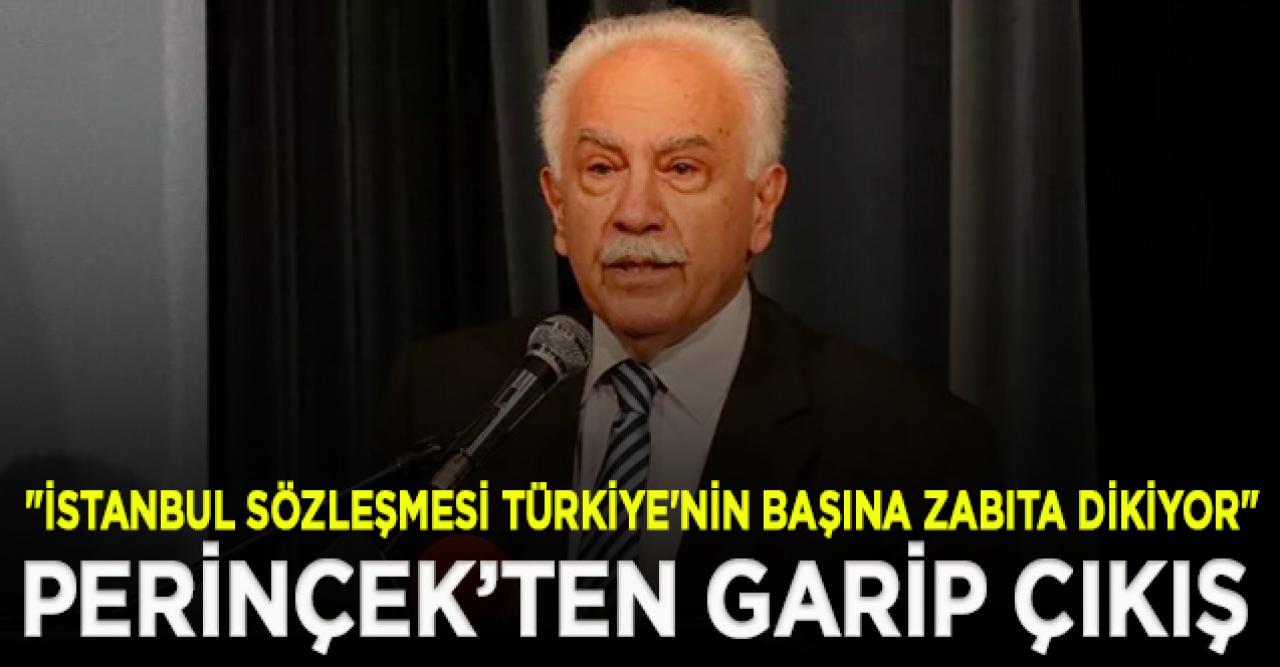 "İSTANBUL SÖZLEŞMESİ TÜRKİYE'NİN BAŞINA ZABITA DİKİYOR"
PERİNÇEK'TEN GARİP ÇIKIŞ